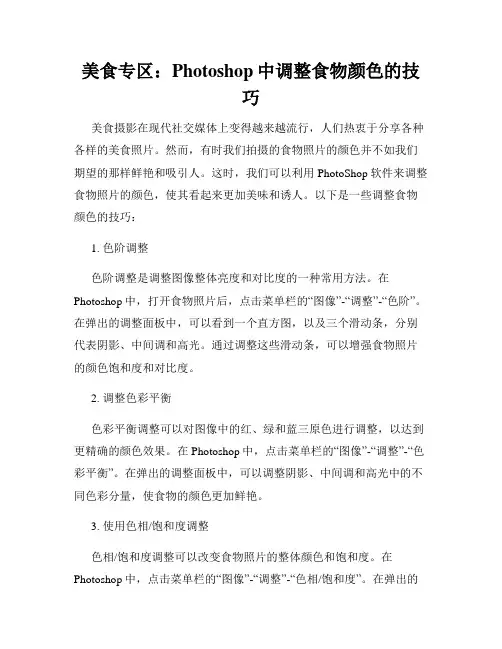 美食专区：Photoshop 中调整食物颜色的技巧

美食摄影在现代社交媒体上变得越来越流行，人们热衷于分享各种各样的美食照片。然而，有时我们拍摄的食物照片的颜色并不如我们期望的那样鲜艳和吸引人。这时，我们可以利用 PhotoShop 软件来调整食物照片的颜色，使其看起来更加美味和诱人。以下是一些调整食物颜色的技巧：

1. 色阶调整

色阶调整是调整图像整体亮度和对比度的一种常用方法。在 Photoshop 中，打开食物照片后，点击菜单栏的“图像”-“调整”-“色阶”。在弹出的调整面板中，可以看到一个直方图，以及三个滑动条，分别代表阴影、中间调和高光。通过调整这些滑动条，可以增强食物照片的颜色饱和度和对比度。

2. 调整色彩平衡

色彩平衡调整可以对图像中的红、绿和蓝三原色进行调整，以达到更精确的颜色效果。在 Photoshop 中，点击菜单栏的“图像”-“调整”-“色彩平衡”。在弹出的调整面板中，可以调整阴影、中间调和高光中的不同色彩分量，使食物的颜色更加鲜艳。

3. 使用色相/饱和度调整

色相/饱和度调整可以改变食物照片的整体颜色和饱和度。在 Photoshop 中，点击菜单栏的“图像”-“调整”-“色相/饱和度”。在弹出的